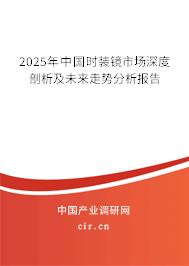 2025年中国时装镜市场深度剖析及未来走势分析报告

中国产业调研网

cir.cn